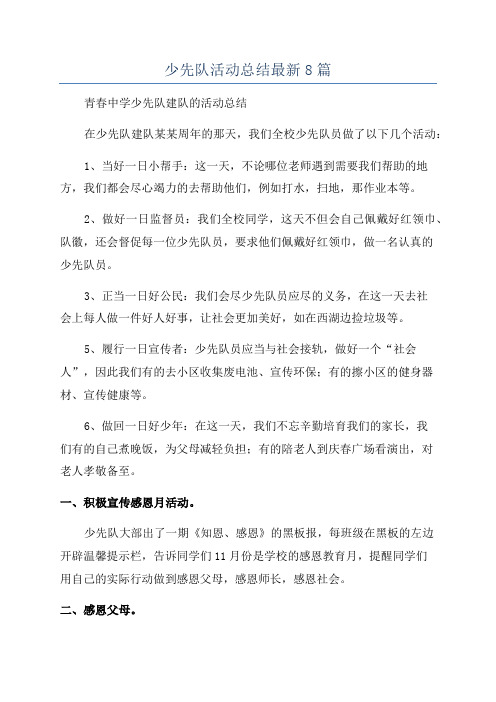 少先队活动总结最新8篇

青春中学少先队建队的活动总结

在少先队建队某某周年的那天，我们全校少先队员做了以下几个活动：

1、当好一日小帮手：这一天，不论哪位老师遇到需要我们帮助的地方，我们都会尽心竭力的去帮助他们，例如打水，扫地，那作业本等。

2、做好一日监督员：我们全校同学，这天不但会自己佩戴好红领巾、队徽，还会督促每一位少先队员，要求他们佩戴好红领巾，做一名认真的少先队员。

3、正当一日好公民：我们会尽少先队员应尽的义务，在这一天去社会上每人做一件好人好事，让社会更加美好，如在西湖边捡垃圾等。

5、履行一日宣传者：少先队员应当与社会接轨，做好一个“社会人”，因此我们有的去小区收集废电池、宣传环保；有的擦小区的健身器材、宣传健康等。

6、做回一日好少年：在这一天，我们不忘辛勤培育我们的家长，我们有的自己煮晚饭，为父母减轻负担；有的陪老人到庆春广场看演出，对老人孝敬备至。

一、积极宣传感恩月活动。

少先队大部出了一期《知恩、感恩》的黑板报，每班级在黑板的左边开辟温馨提示栏，告诉同学们11月份是学校的感恩教育月，提醒同学们用自己的实际行动做到感恩父母，感恩师长，感恩社会。

二、感恩父母。